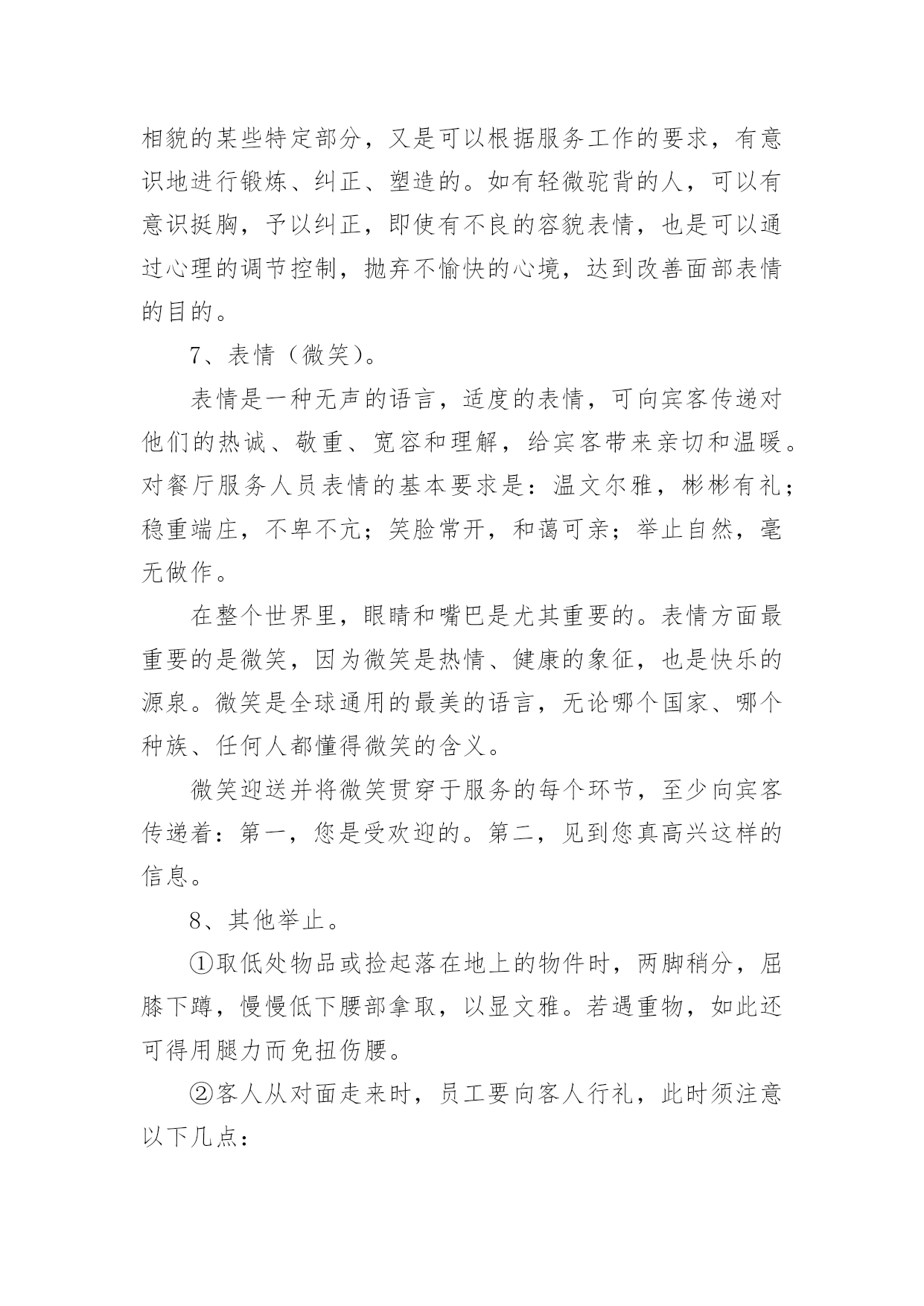 相貌的某些特定部分，又是可以根据服务工作的要求，有意识地进行锻炼、纠正、塑造的。如有轻微驼背的人，可以有意识挺胸，予以纠正，即使有不良的容貌表情，也是可以通过心理的调节控制，抛弃不愉快的心境，达到改善面部表情的目的。

7、表情（微笑）。

表情是一种无声的语言，适度的表情，可向宾客传递对他们的热诚、敬重、宽容和理解，给宾客带来亲切和温暖。对餐厅服务人员表情的基本要求是：温文尔雅，彬彬有礼；稳重端庄，不卑不亢；笑脸常开，和蔼可亲；举止自然，毫无做作。

在整个世界里，眼睛和嘴巴是尤其重要的。表情方面最重要的是微笑，因为微笑是热情、健康的象征，也是快乐的源泉。微笑是全球通用的最美的语言，无论哪个国家、哪个种族、任何人都懂得微笑的含义。

微笑迎送并将微笑贯穿于服务的每个环节，至少向宾客传递着：第一，您是受欢迎的。第二，见到您真高兴这样的信息。

8、其他举止。

①取低处物品或捡起落在地上的物件时，两脚稍分，屈膝下蹲，慢慢低下腰部拿取，以显文雅。若遇重物，如此还可得用腿力而免扭伤腰。

②客人从对面走来时，员工要向客人行礼，此时须注意以下几点：